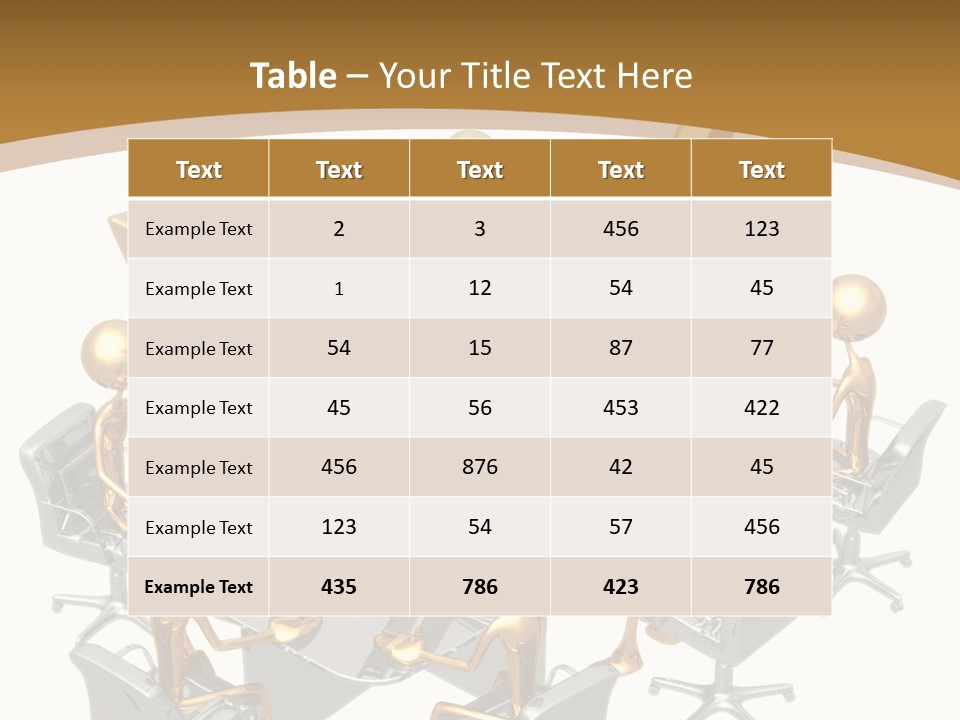 Table – Your Title Text Here

| Text | Text | Text | Text | Text |
|---|---|---|---|---|
| Example Text | 2 | 3 | 456 | 123 |
| Example Text | 1 | 12 | 54 | 45 |
| Example Text | 54 | 15 | 87 | 77 |
| Example Text | 45 | 56 | 453 | 422 |
| Example Text | 456 | 876 | 42 | 45 |
| Example Text | 123 | 54 | 57 | 456 |
| Example Text | 435 | 786 | 423 | 786 |